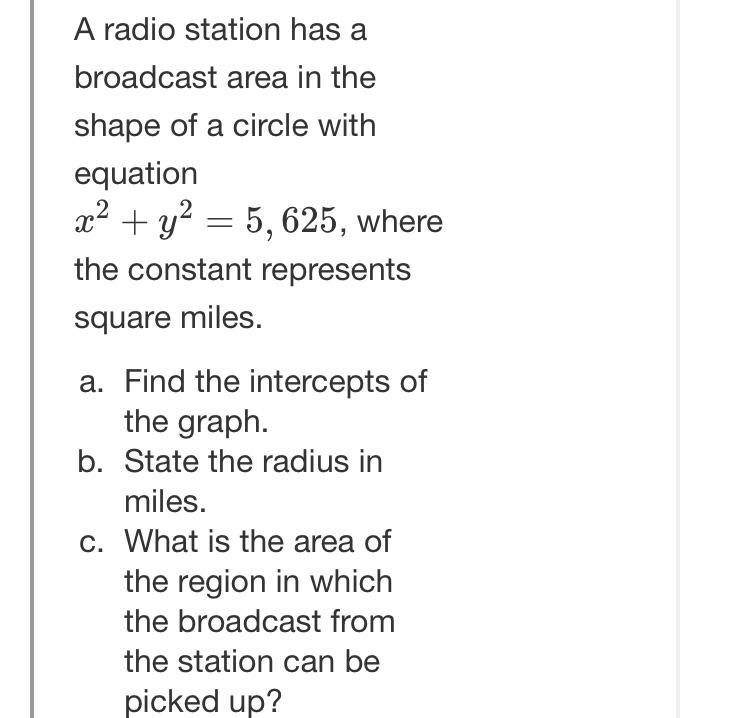 A radio station has a broadcast area in the shape of a circle with equation $x^2 + y^2 = 5,625$, where the constant represents square miles.

a. Find the intercepts of the graph.
b. State the radius in miles.
c. What is the area of the region in which the broadcast from the station can be picked up?